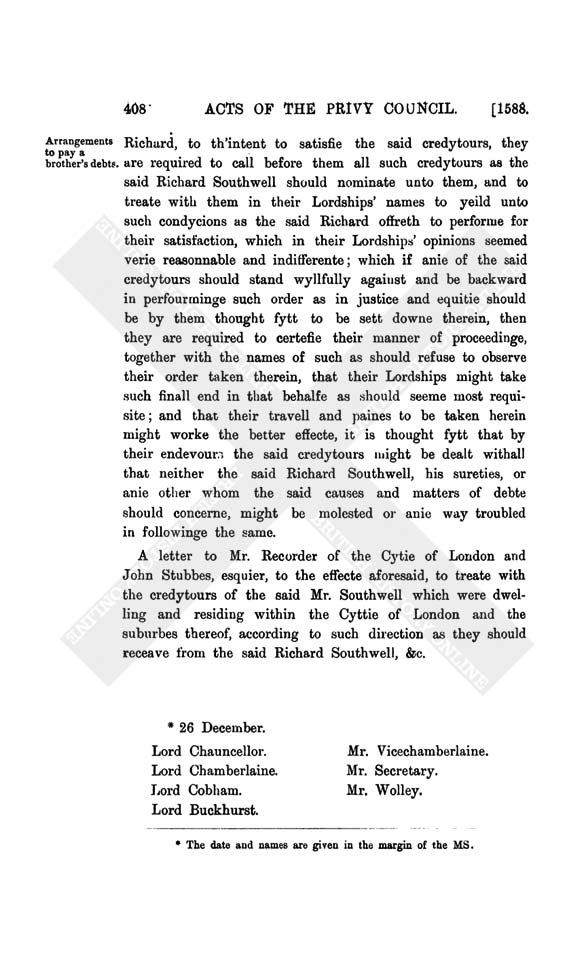 408 ACTS OF THE PRIVY COUNCIL. [1588.

Arrangements to pay a brother's debts.

Richard, to th'intent to satisfie the said credytours, they are required to call before them all such credytours as the said Richard Southwell should nominate unto them, and to treate with them in their Lordships' names to yeild unto such condycions as the said Richard offreth to performe for their satisfaction, which in their Lordships' opinions seemed verie reasonnable and indifferente; which if anie of the said credytours should stand wyllfully against and be backward in perfourminge such order as in justice and equitie should be by them thought fytt to be sett downe therein, then they are required to certefie their manner of proceedinge, together with the names of such as should refuse to observe their order taken therein, that their Lordships might take such finall end in that behalfe as should seeme most requisite; and that their travell and paines to be taken herein might worke the better effecte, it is thought fytt that by their endevours the said credytours might be dealt withall that neither the said Richard Southwell, his sureties, or anie other whom the said causes and matters of debte should concerne, might be molested or anie way troubled in followinge the same.

A letter to Mr. Recorder of the Cytie of London and John Stubbes, esquier, to the effecte aforesaid, to treate with the credytours of the said Mr. Southwell which were dwelling and residing within the Cyttie of London and the suburbes thereof, according to such direction as they should receave from the said Richard Southwell, &c.

* 26 December.

Lord Chauncellor.
Lord Chamberlaine.
Lord Cobham.
Lord Buckhurst.

Mr. Vicechamberlaine.
Mr. Secretary.
Mr. Wolley.

* The date and names are given in the margin of the MS.